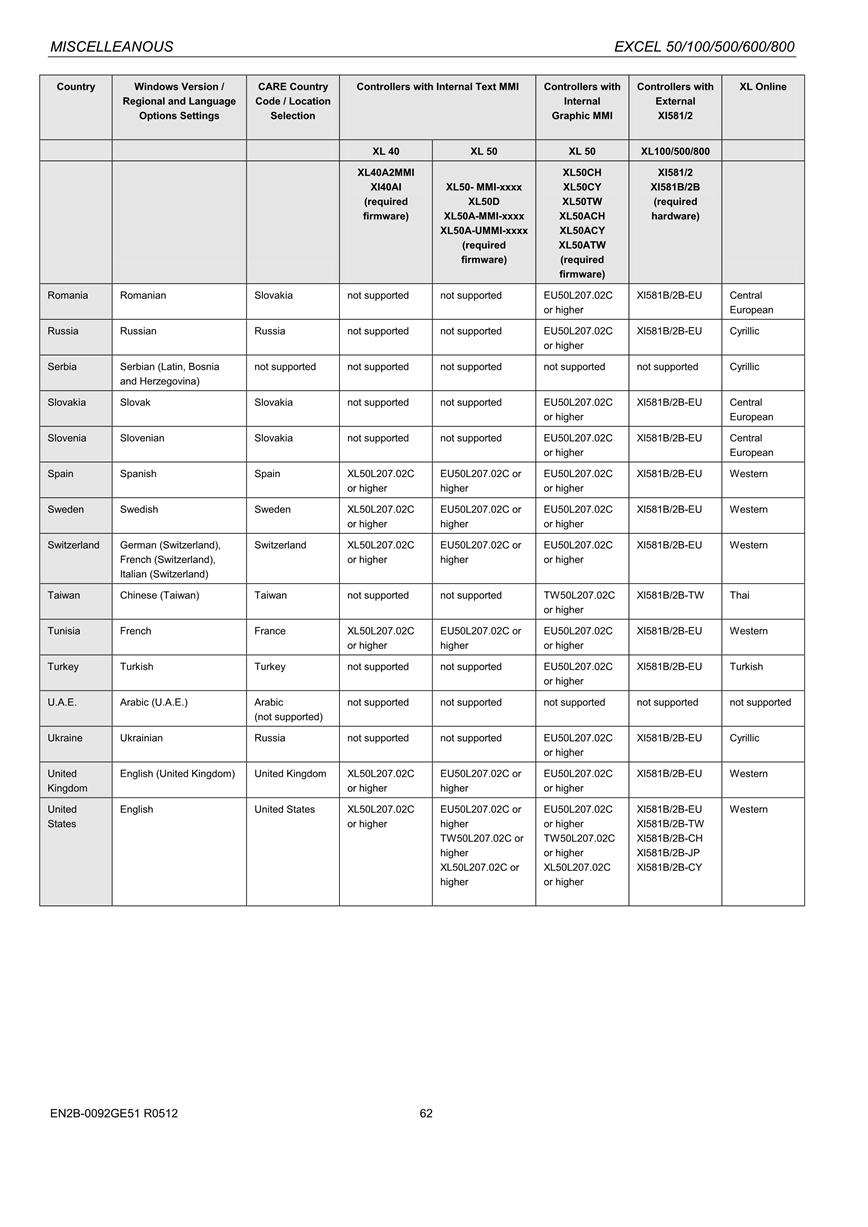 MISCELLEANOUS

EXCEL 50/100/500/600/800

| Country | Windows Version / Regional and Language Options Settings | CARE Country Code / Location Selection | Controllers with Internal Text MMI | | Controllers with Internal Graphic MMI | Controllers with External XI581/2 | XL Online |
|---|---|---|---|---|---|---|---|
| | | | XL 40 | XL 50 | XL 50 | XL100/500/800 | |
| | | | XL40A2MMI XI40AI (required firmware) | XL50- MMI-xxxx XL50D XL50A-MMI-xxxx XL50A-UMMI-xxxx (required firmware) | XL50CH XL50CY XL50TW XL50ACH XL50ACY XL50ATW (required firmware) | XI581/2 XI581B/2B (required hardware) | |
| Romania | Romanian | Slovakia | not supported | not supported | EU50L207.02C or higher | XI581B/2B-EU | Central European |
| Russia | Russian | Russia | not supported | not supported | EU50L207.02C or higher | XI581B/2B-EU | Cyrillic |
| Serbia | Serbian (Latin, Bosnia and Herzegovina) | not supported | not supported | not supported | not supported | not supported | Cyrillic |
| Slovakia | Slovak | Slovakia | not supported | not supported | EU50L207.02C or higher | XI581B/2B-EU | Central European |
| Slovenia | Slovenian | Slovakia | not supported | not supported | EU50L207.02C or higher | XI581B/2B-EU | Central European |
| Spain | Spanish | Spain | XL50L207.02C or higher | EU50L207.02C or higher | EU50L207.02C or higher | XI581B/2B-EU | Western |
| Sweden | Swedish | Sweden | XL50L207.02C or higher | EU50L207.02C or higher | EU50L207.02C or higher | XI581B/2B-EU | Western |
| Switzerland | German (Switzerland), French (Switzerland), Italian (Switzerland) | Switzerland | XL50L207.02C or higher | EU50L207.02C or higher | EU50L207.02C or higher | XI581B/2B-EU | Western |
| Taiwan | Chinese (Taiwan) | Taiwan | not supported | not supported | TW50L207.02C or higher | XI581B/2B-TW | Thai |
| Tunisia | French | France | XL50L207.02C or higher | EU50L207.02C or higher | EU50L207.02C or higher | XI581B/2B-EU | Western |
| Turkey | Turkish | Turkey | not supported | not supported | EU50L207.02C or higher | XI581B/2B-EU | Turkish |
| U.A.E. | Arabic (U.A.E.) | Arabic (not supported) | not supported | not supported | not supported | not supported | not supported |
| Ukraine | Ukrainian | Russia | not supported | not supported | EU50L207.02C or higher | XI581B/2B-EU | Cyrillic |
| United Kingdom | English (United Kingdom) | United Kingdom | XL50L207.02C or higher | EU50L207.02C or higher | EU50L207.02C or higher | XI581B/2B-EU | Western |
| United States | English | United States | XL50L207.02C or higher | EU50L207.02C or higher TW50L207.02C or higher XL50L207.02C or higher | EU50L207.02C or higher TW50L207.02C or higher XL50L207.02C or higher | XI581B/2B-EU XI581B/2B-TW XI581B/2B-CH XI581B/2B-JP XI581B/2B-CY | Western |

EN2B-0092GE51 R0512

62